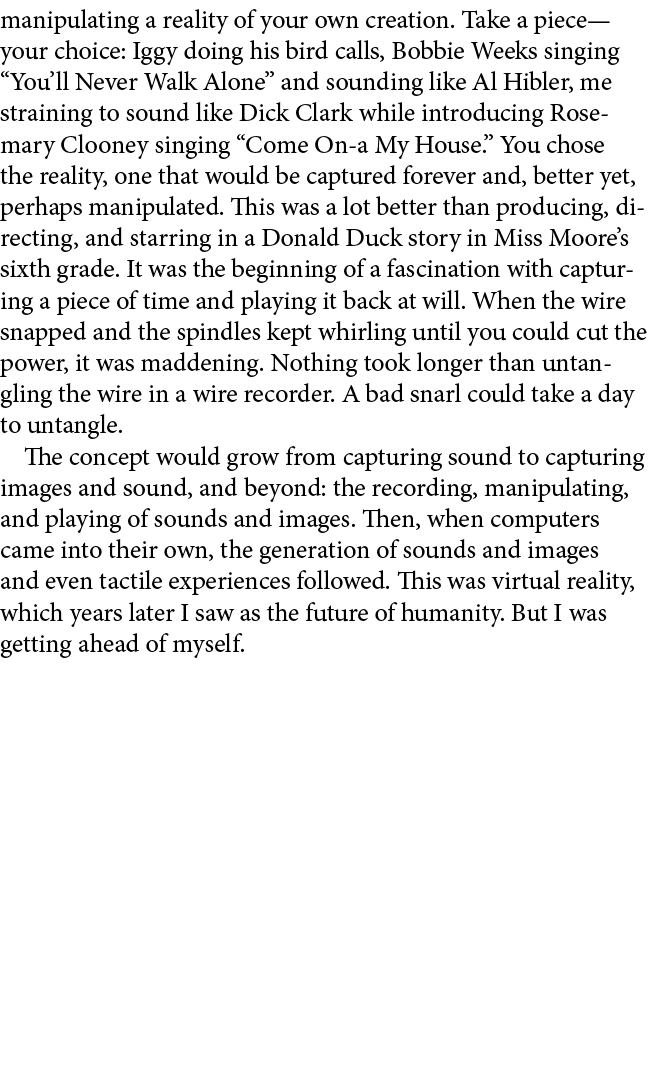 manipulating a reality of your own creation. Take a piece—your choice: Iggy doing his bird calls, Bobbie Weeks singing “You’ll Never Walk Alone” and sounding like Al Hibler, me straining to sound like Dick Clark while introducing Rosemary Clooney singing “Come On-a My House.” You chose the reality, one that would be captured forever and, better yet, perhaps manipulated. This was a lot better than producing, directing, and starring in a Donald Duck story in Miss Moore’s sixth grade. It was the beginning of a fascination with capturing a piece of time and playing it back at will. When the wire snapped and the spindles kept whirling until you could cut the power, it was maddening. Nothing took longer than untangling the wire in a wire recorder. A bad snarl could take a day to untangle.

The concept would grow from capturing sound to capturing images and sound, and beyond: the recording, manipulating, and playing of sounds and images. Then, when computers came into their own, the generation of sounds and images and even tactile experiences followed. This was virtual reality, which years later I saw as the future of humanity. But I was getting ahead of myself.